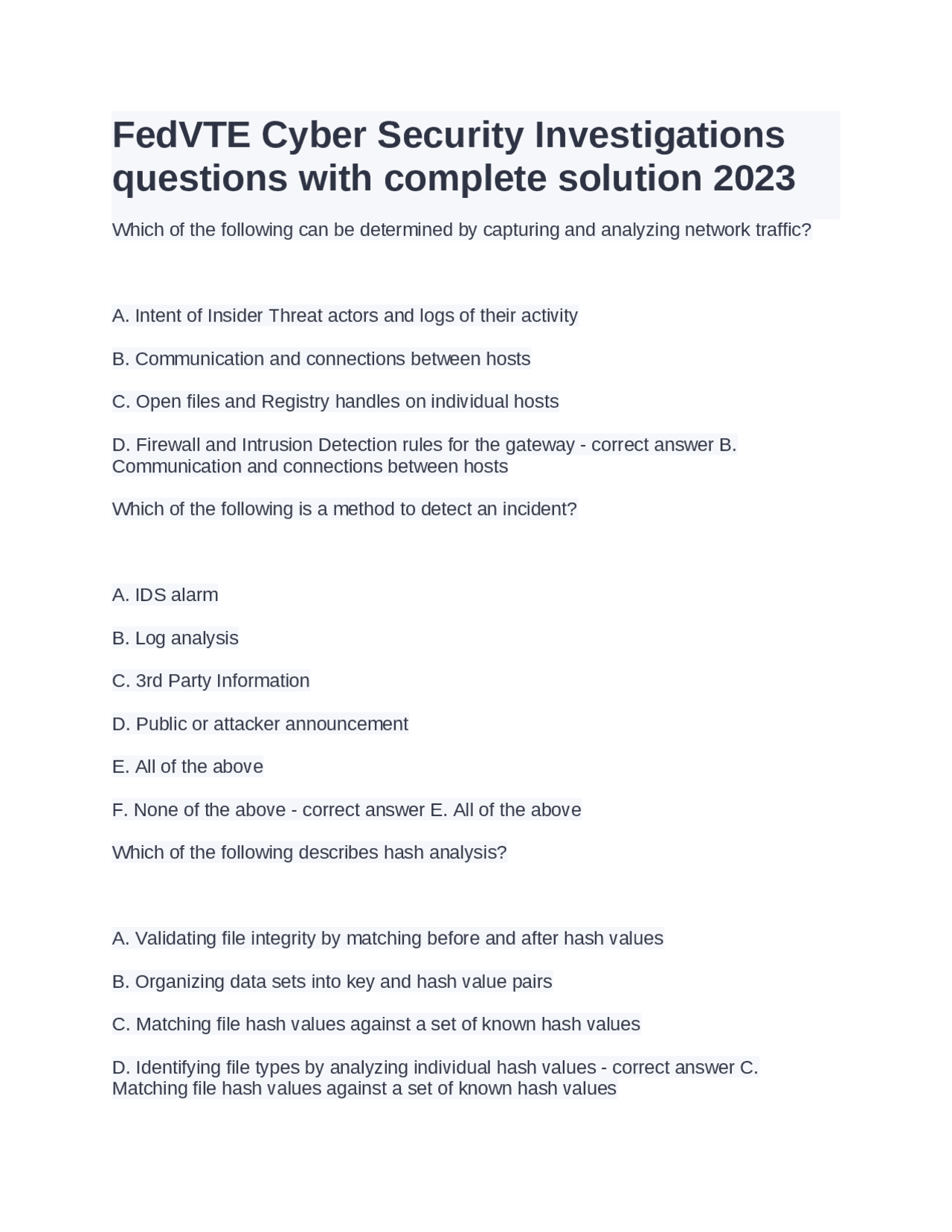 FedVTE Cyber Security Investigations questions with complete solution 2023

Which of the following can be determined by capturing and analyzing network traffic?

A. Intent of Insider Threat actors and logs of their activity

B. Communication and connections between hosts

C. Open files and Registry handles on individual hosts

D. Firewall and Intrusion Detection rules for the gateway - correct answer B. Communication and connections between hosts

Which of the following is a method to detect an incident?

A. IDS alarm

B. Log analysis

C. 3rd Party Information

D. Public or attacker announcement

E. All of the above

F. None of the above - correct answer E. All of the above

Which of the following describes hash analysis?

A. Validating file integrity by matching before and after hash values

B. Organizing data sets into key and hash value pairs

C. Matching file hash values against a set of known hash values

D. Identifying file types by analyzing individual hash values - correct answer C. Matching file hash values against a set of known hash values